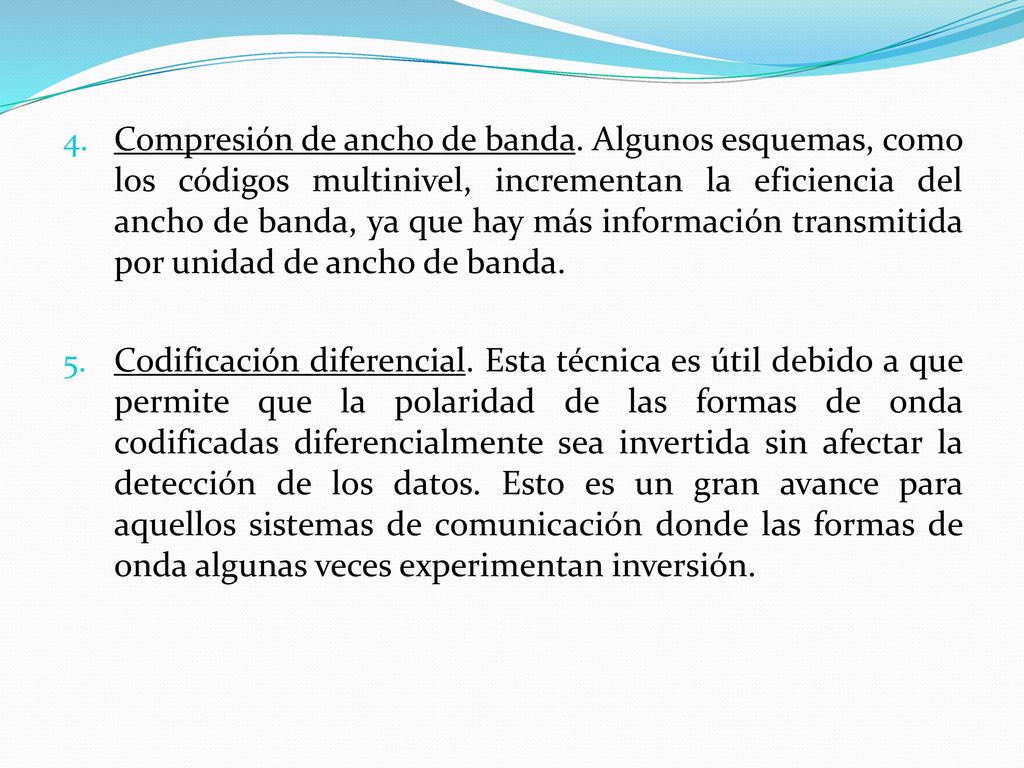 4. Compresión de ancho de banda. Algunos esquemas, como los códigos multinivel, incrementan la eficiencia del ancho de banda, ya que hay más información transmitida por unidad de ancho de banda.

5. Codificación diferencial. Esta técnica es útil debido a que permite que la polaridad de las formas de onda codificadas diferencialmente sea invertida sin afectar la detección de los datos. Esto es un gran avance para aquellos sistemas de comunicación donde las formas de onda algunas veces experimentan inversión.